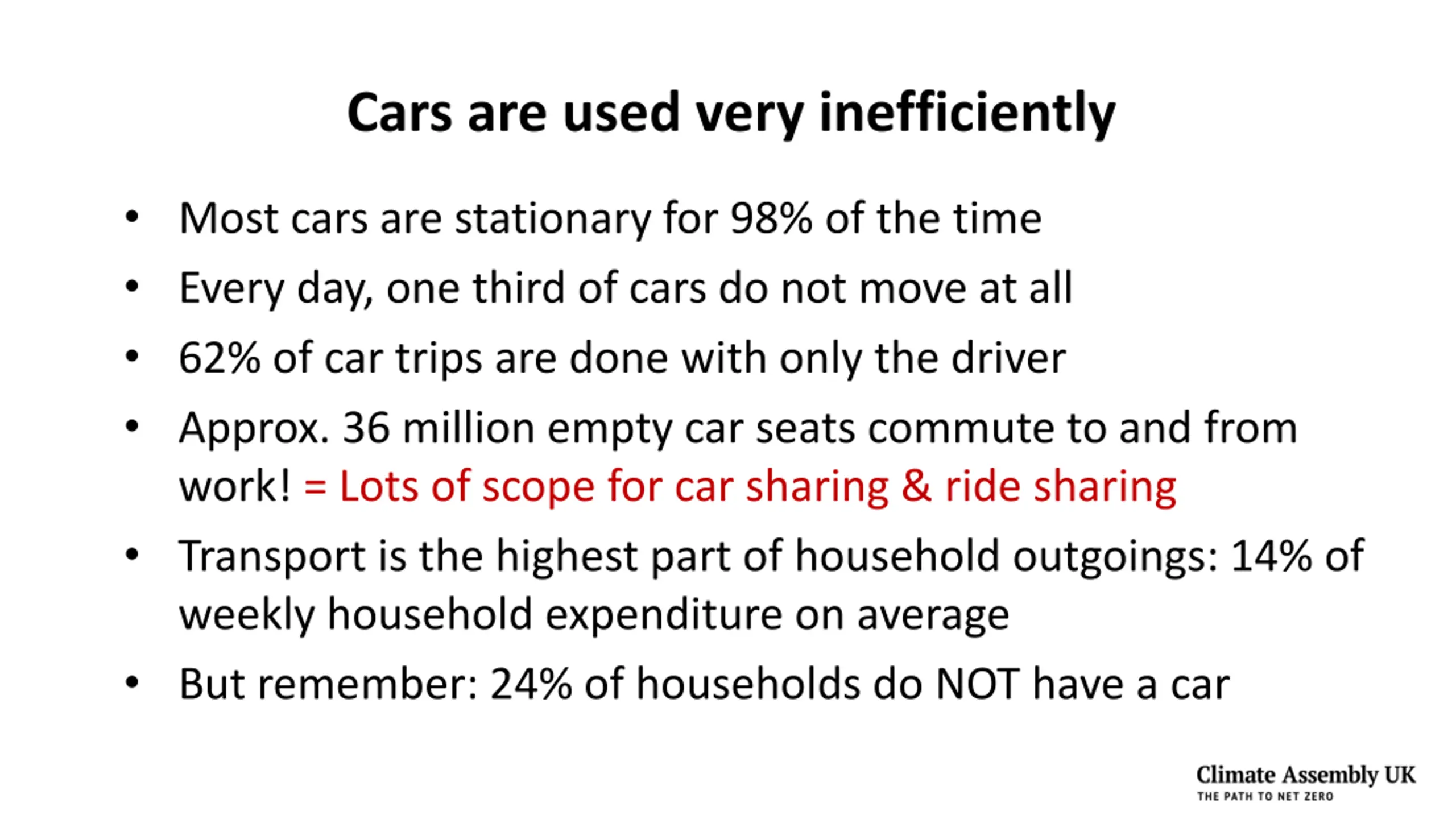 Cars are used very inefficiently

• Most cars are stationary for 98% of the time
• Every day, one third of cars do not move at all
• 62% of car trips are done with only the driver
• Approx. 36 million empty car seats commute to and from work! = Lots of scope for car sharing & ride sharing
• Transport is the highest part of household outgoings: 14% of weekly household expenditure on average
• But remember: 24% of households do NOT have a car

Climate Assembly UK
THE PATH TO NET ZERO